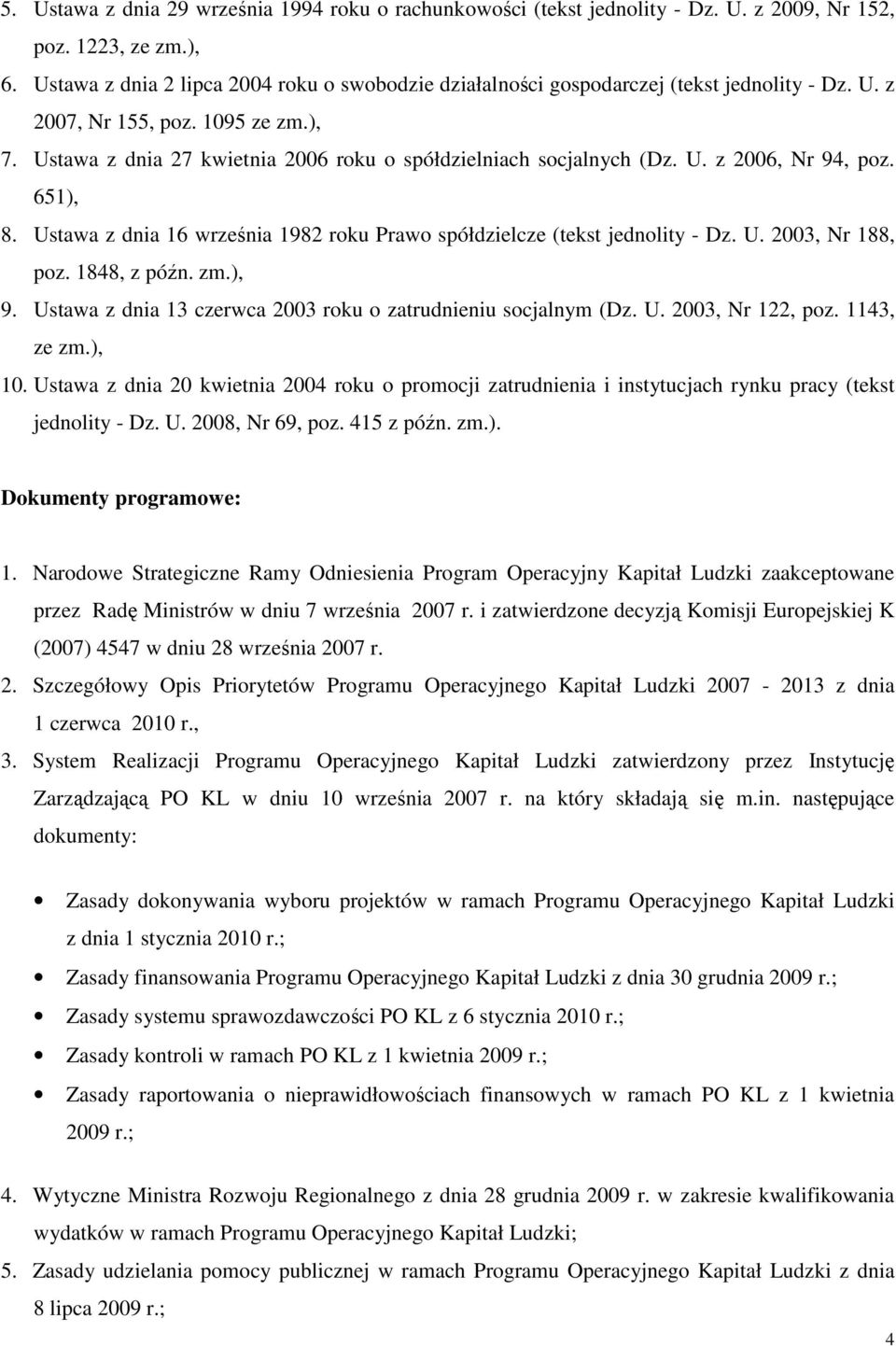 5. Ustawa z dnia 29 września 1994 roku o rachunkowości (tekst jednolity - Dz. U. z 2009, Nr 152, poz. 1223, ze zm.),

6. Ustawa z dnia 2 lipca 2004 roku o swobodzie działalności gospodarczej (tekst jednolity - Dz. U. z 2007, Nr 155, poz. 1095 ze zm.),

7. Ustawa z dnia 27 kwietnia 2006 roku o spółdzielniach socjalnych (Dz. U. z 2006, Nr 94, poz. 651),

8. Ustawa z dnia 16 września 1982 roku Prawo spółdzielcze (tekst jednolity - Dz. U. 2003, Nr 188, poz. 1848, z późn. zm.),

9. Ustawa z dnia 13 czerwca 2003 roku o zatrudnieniu socjalnym (Dz. U. 2003, Nr 122, poz. 1143, ze zm.),

10. Ustawa z dnia 20 kwietnia 2004 roku o promocji zatrudnienia i instytucjach rynku pracy (tekst jednolity - Dz. U. 2008, Nr 69, poz. 415 z późn. zm.).

Dokumenty programowe:

1. Narodowe Strategiczne Ramy Odniesienia Program Operacyjny Kapitał Ludzki zaakceptowane przez Radę Ministrów w dniu 7 września 2007 r. i zatwierdzone decyzją Komisji Europejskiej K (2007) 4547 w dniu 28 września 2007 r.

2. Szczegółowy Opis Priorytetów Programu Operacyjnego Kapitał Ludzki 2007 - 2013 z dnia 1 czerwca 2010 r.,

3. System Realizacji Programu Operacyjnego Kapitał Ludzki zatwierdzony przez Instytucję Zarządzającą PO KL w dniu 10 września 2007 r. na który składają się m.in. następujące dokumenty:

• Zasady dokonywania wyboru projektów w ramach Programu Operacyjnego Kapitał Ludzki z dnia 1 stycznia 2010 r.;

• Zasady finansowania Programu Operacyjnego Kapitał Ludzki z dnia 30 grudnia 2009 r.;

• Zasady systemu sprawozdawczości PO KL z 6 stycznia 2010 r.;

• Zasady kontroli w ramach PO KL z 1 kwietnia 2009 r.;

• Zasady raportowania o nieprawidłowościach finansowych w ramach PO KL z 1 kwietnia 2009 r.;

4. Wytyczne Ministra Rozwoju Regionalnego z dnia 28 grudnia 2009 r. w zakresie kwalifikowania wydatków w ramach Programu Operacyjnego Kapitał Ludzki;

5. Zasady udzielania pomocy publicznej w ramach Programu Operacyjnego Kapitał Ludzki z dnia 8 lipca 2009 r.;

4